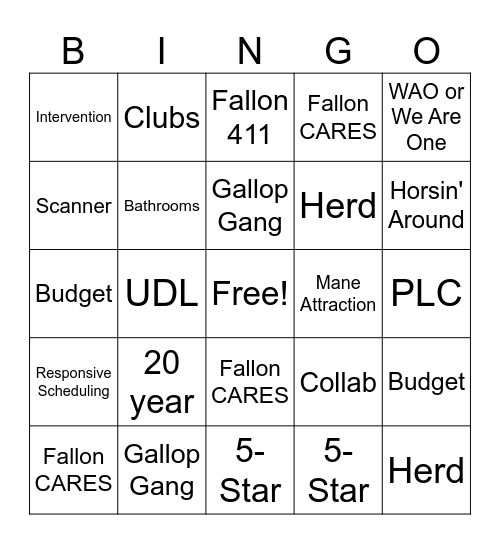 | B | I | N | G | O |
|---|---|---|---|---|
| Intervention | Clubs | Fallon 411 | Fallon CARES | WAO or We Are One |
| Scanner | Bathrooms | Gallop Gang | Herd | Horsin' Around |
| Budget | UDL | Free! | Mane Attraction | PLC |
| Responsive Scheduling | 20 year | Fallon CARES | Collab | Budget |
| Fallon CARES | Gallop Gang | 5-Star | 5-Star | Herd |